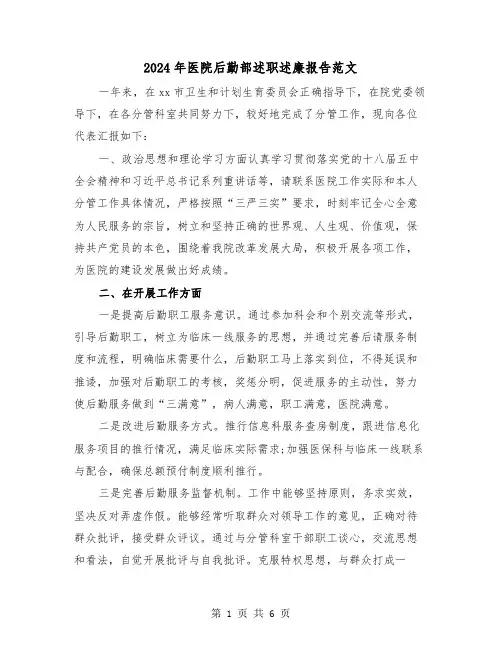 2024年医院后勤部述职述廉报告范文

一年来，在xx市卫生和计划生育委员会正确指导下，在院党委领导下，在各分管科室共同努力下，较好地完成了分管工作，现向各位代表汇报如下：

一、政治思想和理论学习方面认真学习贯彻落实党的十八届五中全会精神和习近平总书记系列重讲话等，请联系医院工作实际和本人分管工作具体情况，严格按照“三严三实”要求，时刻牢记全心全意为人民服务的宗旨，树立和坚持正确的世界观、人生观、价值观，保持共产党员的本色，围绕着我院改革发展大局，积极开展各项工作，为医院的建设发展做出好成绩。

二、在开展工作方面

一是提高后勤职工服务意识。通过参加科会和个别交流等形式，引导后勤职工，树立为临床一线服务的思想，并通过完善后请服务制度和流程，明确临床需要什么，后勤职工马上落实到位，不得延误和推诿，加强对后勤职工的考核，奖惩分明，促进服务的主动性，努力使后勤服务做到“三满意”，病人满意，职工满意，医院满意。

二是改进后勤服务方式。推行信息科服务查房制度，跟进信息化服务项目的推行情况，满足临床实际需求;加强医保科与临床一线联系与配合，确保总额预付制度顺利推行。

三是完善后勤服务监督机制。工作中能够坚持原则，务求实效，坚决反对弄虚作假。能够经常听取群众对领导工作的意见，正确对待群众批评，接受群众评议。通过与分管科室干部职工谈心，交流思想和看法，自觉开展批评与自我批评。克服特权思想，与群众打成一

第 1 页 共 6 页